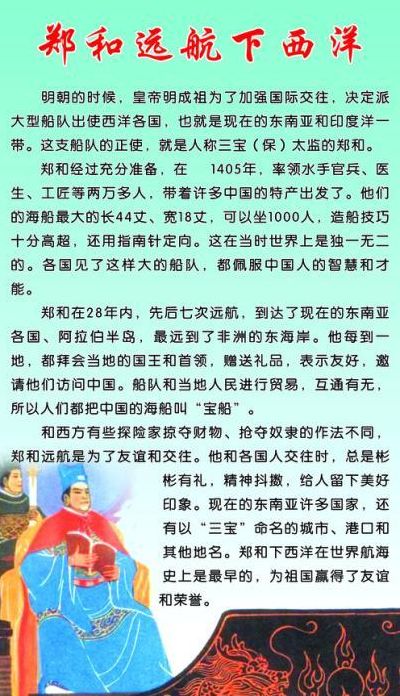 郑和远航下西洋

明朝的时候，皇帝明成祖为了加强国际交往，决定派大型船队出使西洋各国，也就是现在的东南亚和印度洋一带。这支船队的正使，就是人称三宝（保）太监的郑和。

郑和经过充分准备，在 1405年，率领水手官兵、医生、工匠等两万多人，带着许多中国的特产出发了。他们的海船最大的长44丈、宽18丈，可以坐1000人，造船技巧十分高超，还用指南针定向。这在当时世界上是独一无二的。各国见了这样大的船队，都佩服中国人的智慧和才能。

郑和在28年内，先后七次远航，到达了现在的东南亚各国、阿拉伯半岛，最远到了非洲的东海岸。他每到一地，都拜会当地的国王和首领，赠送礼品，表示友好，邀请他们访问中国。船队和当地人民进行贸易，互通有无，所以人们都把中国的海船叫“宝船”。

和西方有些探险家掠夺财物、抢夺奴隶的作法不同，郑和远航是为了友谊和交往。他和各国人交往时，总是彬彬有礼，精神抖擞，给人留下美好印象。现在的东南亚许多国家，还有以“三宝”命名的城市、港口和其他地名。郑和下西洋在世界航海史上是最早的，为祖国赢得了友谊和荣誉。